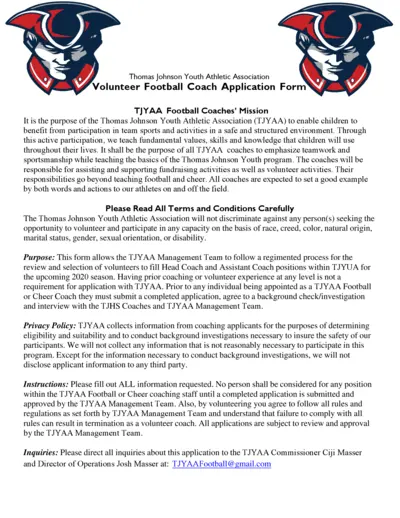 Thomas Johnson Youth Athletic Association
Volunteer Football Coach Application Form

TJYAA Football Coaches' Mission
It is the purpose of the Thomas Johnson Youth Athletic Association (TJYAA) to enable children to benefit from participation in team sports and activities in a safe and structured environment. Through this active participation, we teach fundamental values, skills and knowledge that children will use throughout their lives. It shall be the purpose of all TJYAA coaches to emphasize teamwork and sportsmanship while teaching the basics of the Thomas Johnson Youth program. The coaches will be responsible for assisting and supporting fundraising activities as well as volunteer activities. Their responsibilities go beyond teaching football and cheer. All coaches are expected to set a good example by both words and actions to our athletes on and off the field.

Please Read All Terms and Conditions Carefully
The Thomas Johnson Youth Athletic Association will not discriminate against any person(s) seeking the opportunity to volunteer and participate in any capacity on the basis of race, creed, color, natural origin, marital status, gender, sexual orientation, or disability.

Purpose: This form allows the TJYAA Management Team to follow a regimented process for the review and selection of volunteers to fill Head Coach and Assistant Coach positions within TJYUA for the upcoming 2020 season. Having prior coaching or volunteer experience at any level is not a requirement for application with TJYAA. Prior to any individual being appointed as a TJYAA Football or Cheer Coach they must submit a completed application, agree to a background check/investigation and interview with the TJHS Coaches and TJYAA Management Team.

Privacy Policy: TJYAA collects information from coaching applicants for the purposes of determining eligibility and suitability and to conduct background investigations necessary to insure the safety of our participants. We will not collect any information that is not reasonably necessary to participate in this program. Except for the information necessary to conduct background investigations, we will not disclose applicant information to any third party.

Instructions: Please fill out ALL information requested. No person shall be considered for any position within the TJYAA Football or Cheer coaching staff until a completed application is submitted and approved by the TJYAA Management Team. Also, by volunteering you agree to follow all rules and regulations as set forth by TJYAA Management Team and understand that failure to comply with all rules can result in termination as a volunteer coach. All applications are subject to review and approval by the TJYAA Management Team.

Inquiries: Please direct all inquiries about this application to the TJYAA Commissioner Ciji Masser and Director of Operations Josh Masser at: TJYAAFootball@gmail.com